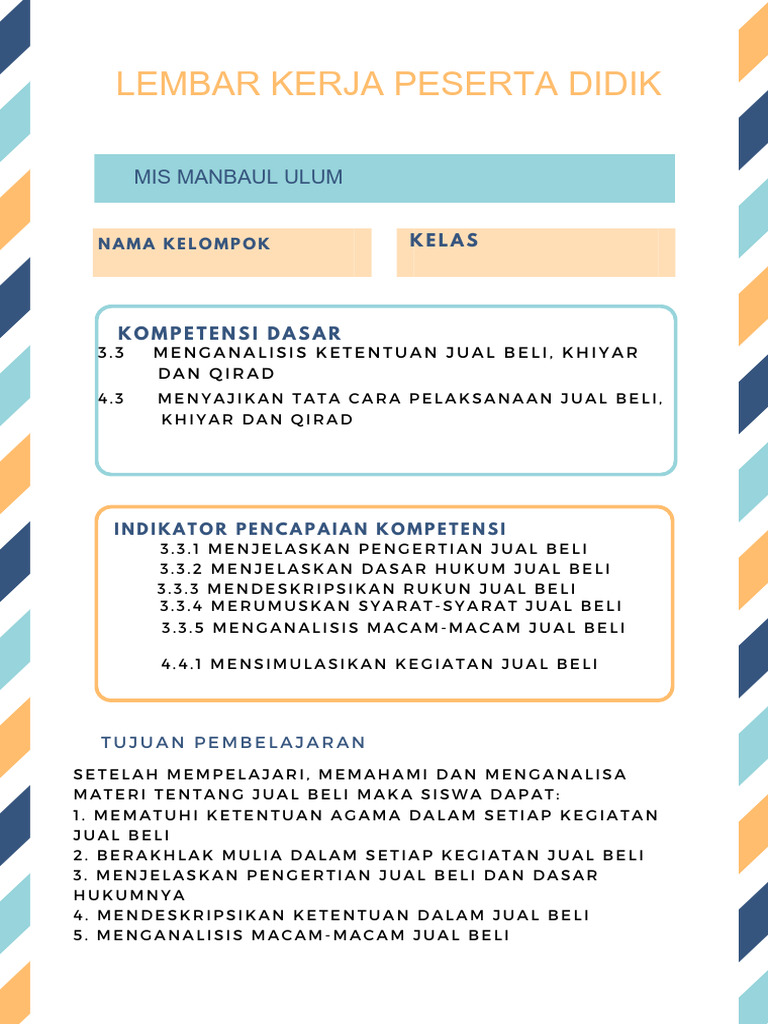 LEMBAR KERJA PESERTA DIDIK

MIS MANBAUL ULUM

NAMA KELOMPOK

KELAS

KOMPETENSI DASAR
3.3 MENGANALISIS KETENTUAN JUAL BELI, KHIYAR DAN QIRAD
4.3 MENYAJIKAN TATA CARA PELAKSANAAN JUAL BELI, KHIYAR DAN QIRAD

INDIKATOR PENCAPAIAN KOMPETENSI
3.3.1 MENJELASKAN PENGERTIAN JUAL BELI
3.3.2 MENJELASKAN DASAR HUKUM JUAL BELI
3.3.3 MENDESKRIPSIKAN RUKUN JUAL BELI
3.3.4 MERUMUSKAN SYARAT-SYARAT JUAL BELI
3.3.5 MENGANALISIS MACAM-MACAM JUAL BELI

4.4.1 MENSIMULASIKAN KEGIATAN JUAL BELI

TUJUAN PEMBELAJARAN

SETELAH MEMPELAJARI, MEMAHAMI DAN MENGANALISA MATERI TENTANG JUAL BELI MAKA SISWA DAPAT:
1. MEMATUHI KETENTUAN AGAMA DALAM SETIAP KEGIATAN JUAL BELI
2. BERAKHLAK MULIA DALAM SETIAP KEGIATAN JUAL BELI
3. MENJELASKAN PENGERTIAN JUAL BELI DAN DASAR HUKUMNYA
4. MENDESKRIPSIKAN KETENTUAN DALAM JUAL BELI
5. MENGANALISIS MACAM-MACAM JUAL BELI